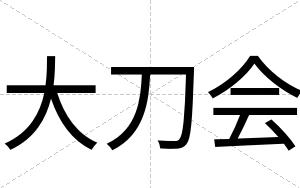 大刀会